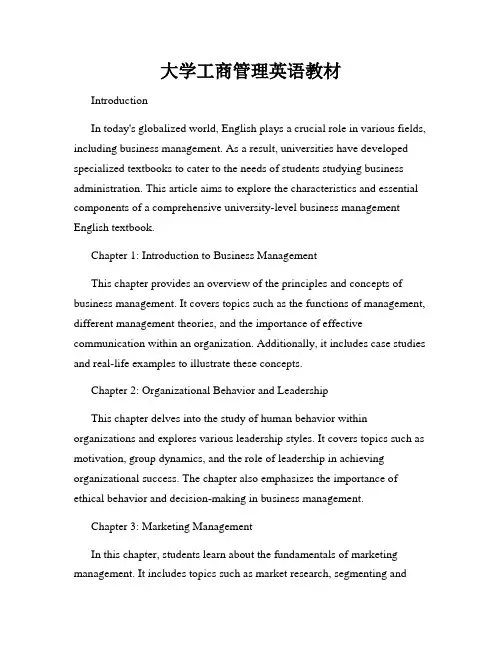 大学工商管理英语教材

Introduction

In today's globalized world, English plays a crucial role in various fields, including business management. As a result, universities have developed specialized textbooks to cater to the needs of students studying business administration. This article aims to explore the characteristics and essential components of a comprehensive university-level business management English textbook.

Chapter 1: Introduction to Business Management

This chapter provides an overview of the principles and concepts of business management. It covers topics such as the functions of management, different management theories, and the importance of effective communication within an organization. Additionally, it includes case studies and real-life examples to illustrate these concepts.

Chapter 2: Organizational Behavior and Leadership

This chapter delves into the study of human behavior within organizations and explores various leadership styles. It covers topics such as motivation, group dynamics, and the role of leadership in achieving organizational success. The chapter also emphasizes the importance of ethical behavior and decision-making in business management.

Chapter 3: Marketing Management

In this chapter, students learn about the fundamentals of marketing management. It includes topics such as market research, segmenting and